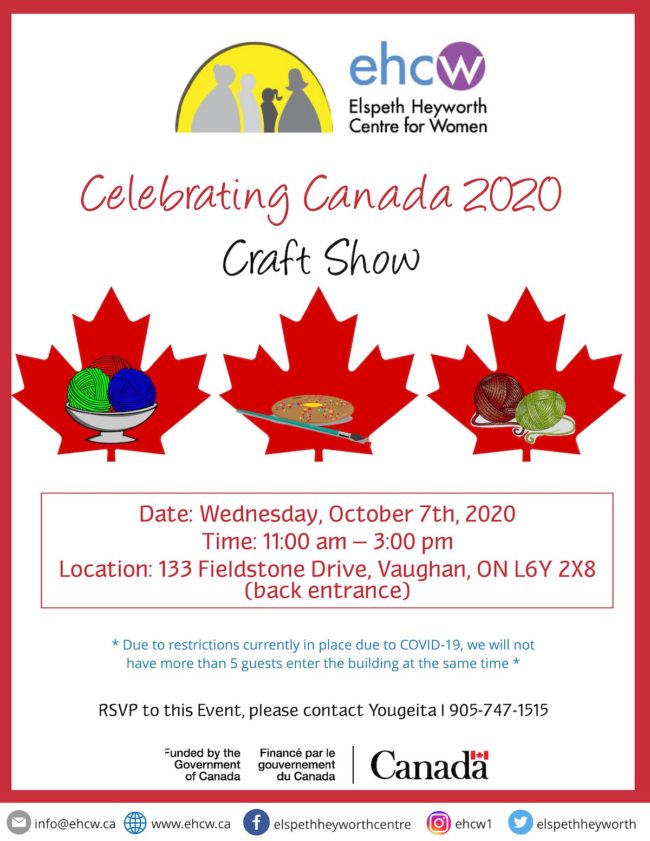 ehcw
Elspeth Heyworth
Centre for Women

Celebrating Canada 2020

Craft Show

Date: Wednesday, October 7th, 2020
Time: 11:00 am – 3:00 pm
Location: 133 Fieldstone Drive, Vaughan, ON L6Y 2X8
(back entrance)

* Due to restrictions currently in place due to COVID-19, we will not have more than 5 guests enter the building at the same time *

RSVP to this Event, please contact Yougeita I 905-747-1515

Funded by the
Government
of Canada

Financé par le
gouvernement
du Canada

Canada

info@ehcw.ca www.ehcw.ca elspethheyworthcentre ehcw1 elspethheyworth